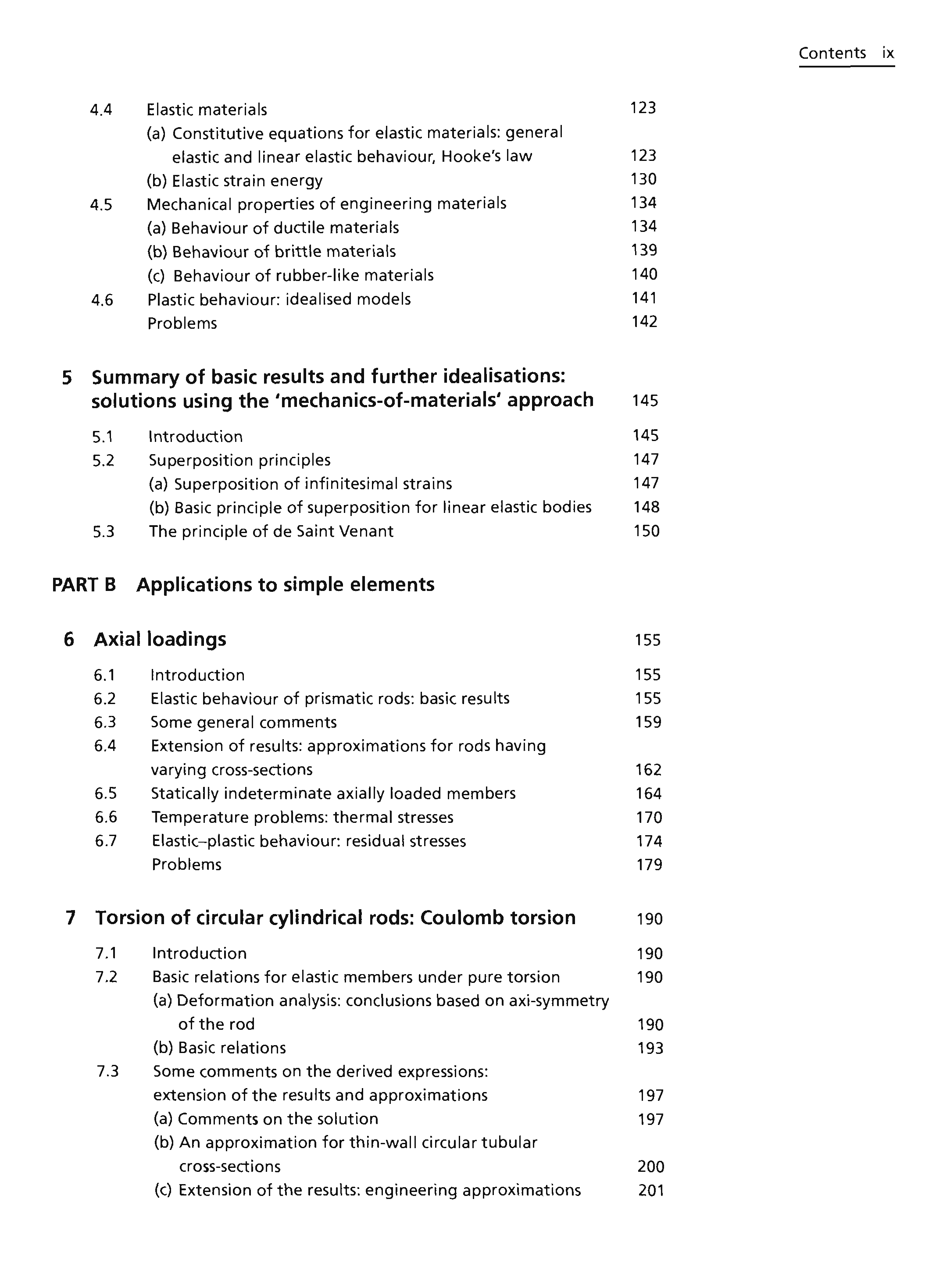 Contents ix

4.4 Elastic materials 123
(a) Constitutive equations for elastic materials: general elastic and linear elastic behaviour, Hooke's law 123
(b) Elastic strain energy 130
4.5 Mechanical properties of engineering materials 134
(a) Behaviour of ductile materials 134
(b) Behaviour of brittle materials 139
(c) Behaviour of rubber-like materials 140
4.6 Plastic behaviour: idealised models 141
Problems 142

5 Summary of basic results and further idealisations: solutions using the 'mechanics-of-materials' approach 145

5.1 Introduction 145
5.2 Superposition principles 147
(a) Superposition of infinitesimal strains 147
(b) Basic principle of superposition for linear elastic bodies 148
5.3 The principle of de Saint Venant 150

PART B Applications to simple elements

6 Axial loadings 155

6.1 Introduction 155
6.2 Elastic behaviour of prismatic rods: basic results 155
6.3 Some general comments 159
6.4 Extension of results: approximations for rods having varying cross-sections 162
6.5 Statically indeterminate axially loaded members 164
6.6 Temperature problems: thermal stresses 170
6.7 Elastic–plastic behaviour: residual stresses 174
Problems 179

7 Torsion of circular cylindrical rods: Coulomb torsion 190

7.1 Introduction 190
7.2 Basic relations for elastic members under pure torsion 190
(a) Deformation analysis: conclusions based on axi-symmetry of the rod 190
(b) Basic relations 193
7.3 Some comments on the derived expressions: extension of the results and approximations 197
(a) Comments on the solution 197
(b) An approximation for thin-wall circular tubular cross-sections 200
(c) Extension of the results: engineering approximations 201